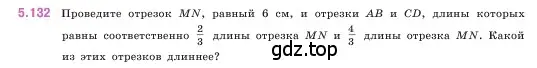 5.132 Проведите отрезок $MN$, равный 6 см, и отрезки $AB$ и $CD$, длины которых равны соответственно $\frac{2}{3}$ длины отрезка $MN$ и $\frac{4}{3}$ длины отрезка $MN$. Какой из этих отрезков длиннее?

gdz.top